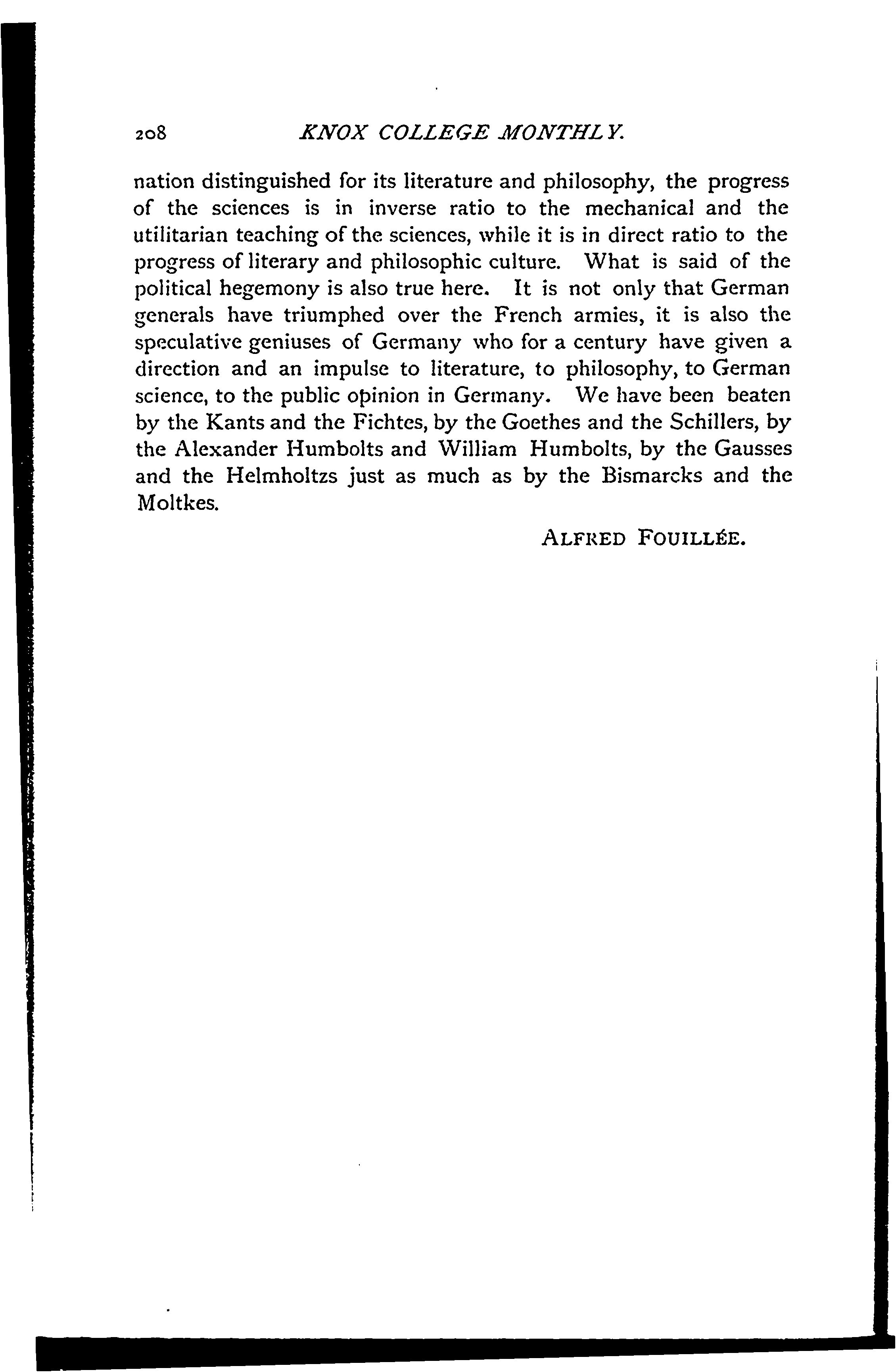 208 KNOX COLLEGE MONTHLY.

nation distinguished for its literature and philosophy, the progress of the sciences is in inverse ratio to the mechanical and the utilitarian teaching of the sciences, while it is in direct ratio to the progress of literary and philosophic culture. What is said of the political hegemony is also true here. It is not only that German generals have triumphed over the French armies, it is also the speculative geniuses of Germany who for a century have given a direction and an impulse to literature, to philosophy, to German science, to the public opinion in Germany. We have been beaten by the Kants and the Fichtes, by the Goethes and the Schillers, by the Alexander Humbolts and William Humbolts, by the Gausses and the Helmholtzs just as much as by the Bismarcks and the Moltkes.

ALFRED FOUILLÉE.